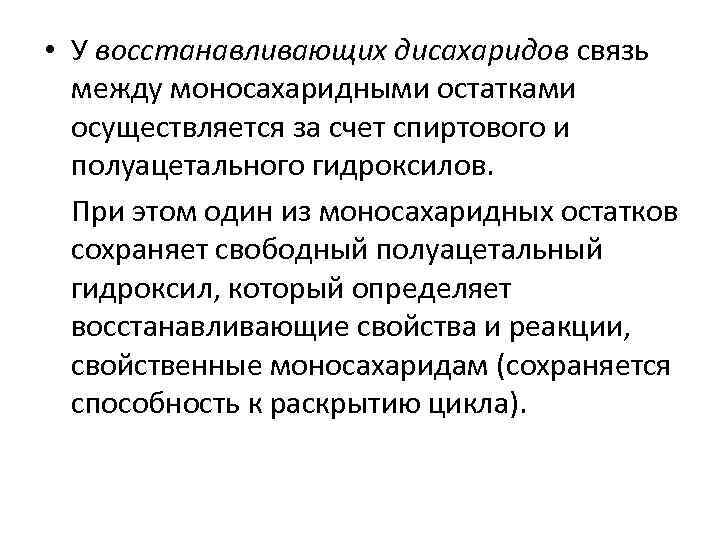 • У восстанавливающих дисахаридов связь между моносахаридными остатками осуществляется за счет спиртового и полуацетального гидроксилов.

При этом один из моносахаридных остатков сохраняет свободный полуацетальный гидроксил, который определяет восстанавливающие свойства и реакции, свойственные моносахаридам (сохраняется способность к раскрытию цикла).